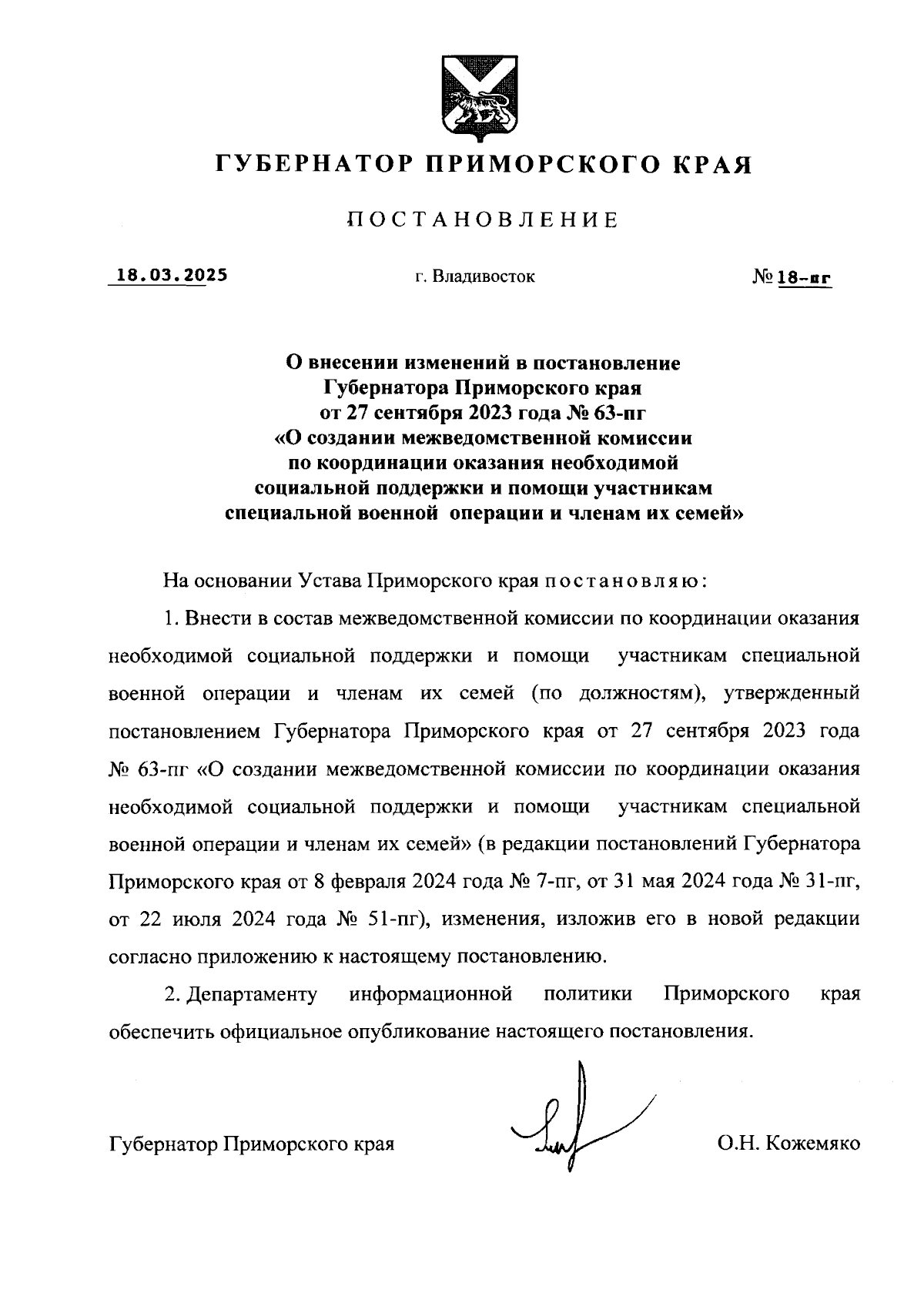 ГУБЕРНАТОР ПРИМОРСКОГО КРАЯ

ПОСТАНОВЛЕНИЕ

18.03.2025

г. Владивосток

№ 18-пг

О внесении изменений в постановление Губернатора Приморского края от 27 сентября 2023 года № 63-пг «О создании межведомственной комиссии по координации оказания необходимой социальной поддержки и помощи участникам специальной военной операции и членам их семей»

На основании Устава Приморского края постановляю:

1. Внести в состав межведомственной комиссии по координации оказания необходимой социальной поддержки и помощи участникам специальной военной операции и членам их семей (по должностям), утвержденный постановлением Губернатора Приморского края от 27 сентября 2023 года № 63-пг «О создании межведомственной комиссии по координации оказания необходимой социальной поддержки и помощи участникам специальной военной операции и членам их семей» (в редакции постановлений Губернатора Приморского края от 8 февраля 2024 года № 7-пг, от 31 мая 2024 года № 31-пг, от 22 июля 2024 года № 51-пг), изменения, изложив его в новой редакции согласно приложению к настоящему постановлению.

2. Департаменту информационной политики Приморского края обеспечить официальное опубликование настоящего постановления.

Губернатор Приморского края

О.Н. Кожемяко